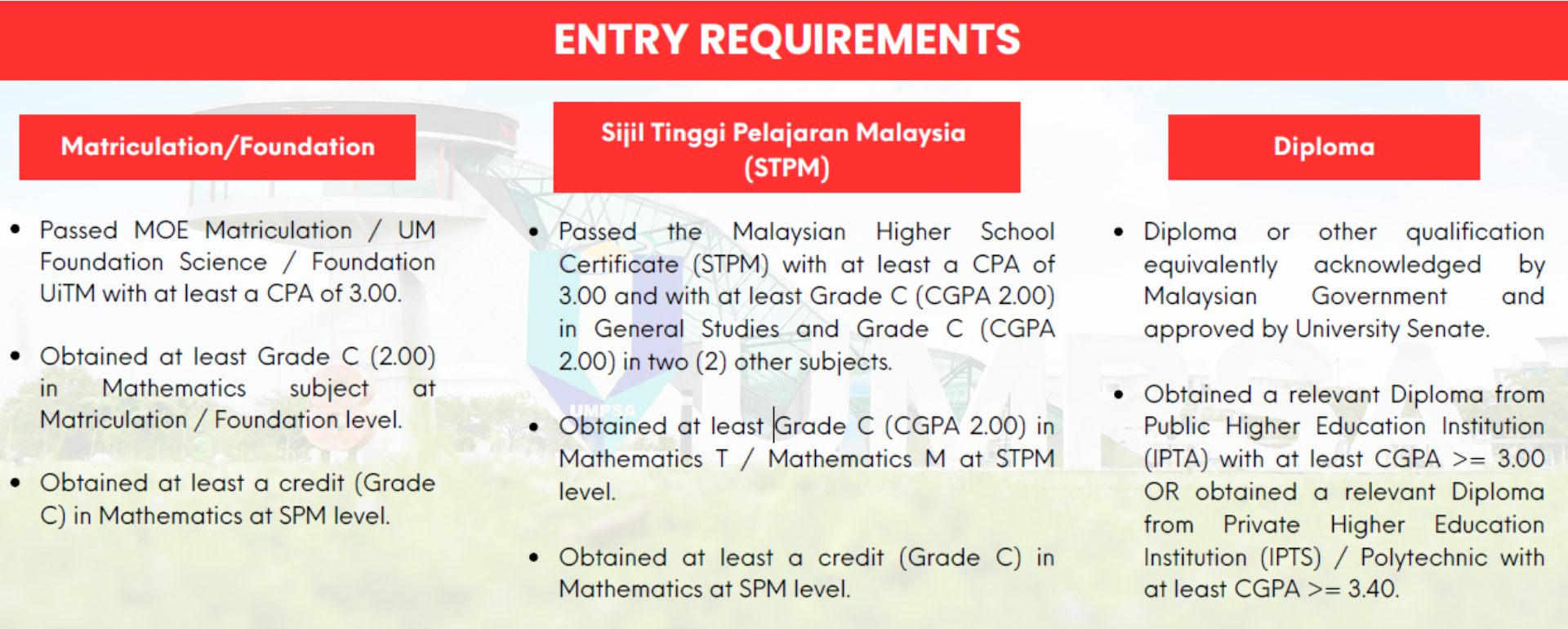 ENTRY REQUIREMENTS

Matriculation/Foundation

• Passed MOE Matriculation / UM Foundation Science / Foundation UiTM with at least a CPA of 3.00.

• Obtained at least Grade C (2.00) in Mathematics subject at Matriculation / Foundation level.

• Obtained at least a credit (Grade C) in Mathematics at SPM level.

Sijil Tinggi Pelajaran Malaysia (STPM)

• Passed the Malaysian Higher School Certificate (STPM) with at least a CPA of 3.00 and with at least Grade C (CGPA 2.00) in General Studies and Grade C (CGPA 2.00) in two (2) other subjects.

• Obtained at least Grade C (CGPA 2.00) in Mathematics T / Mathematics M at STPM level.

• Obtained at least a credit (Grade C) in Mathematics at SPM level.

Diploma

• Diploma or other qualification equivalently acknowledged by Malaysian Government and approved by University Senate.

• Obtained a relevant Diploma from Public Higher Education Institution (IPTA) with at least CGPA >= 3.00 OR obtained a relevant Diploma from Private Higher Education Institution (IPTS) / Polytechnic with at least CGPA >= 3.40.

UMPSA